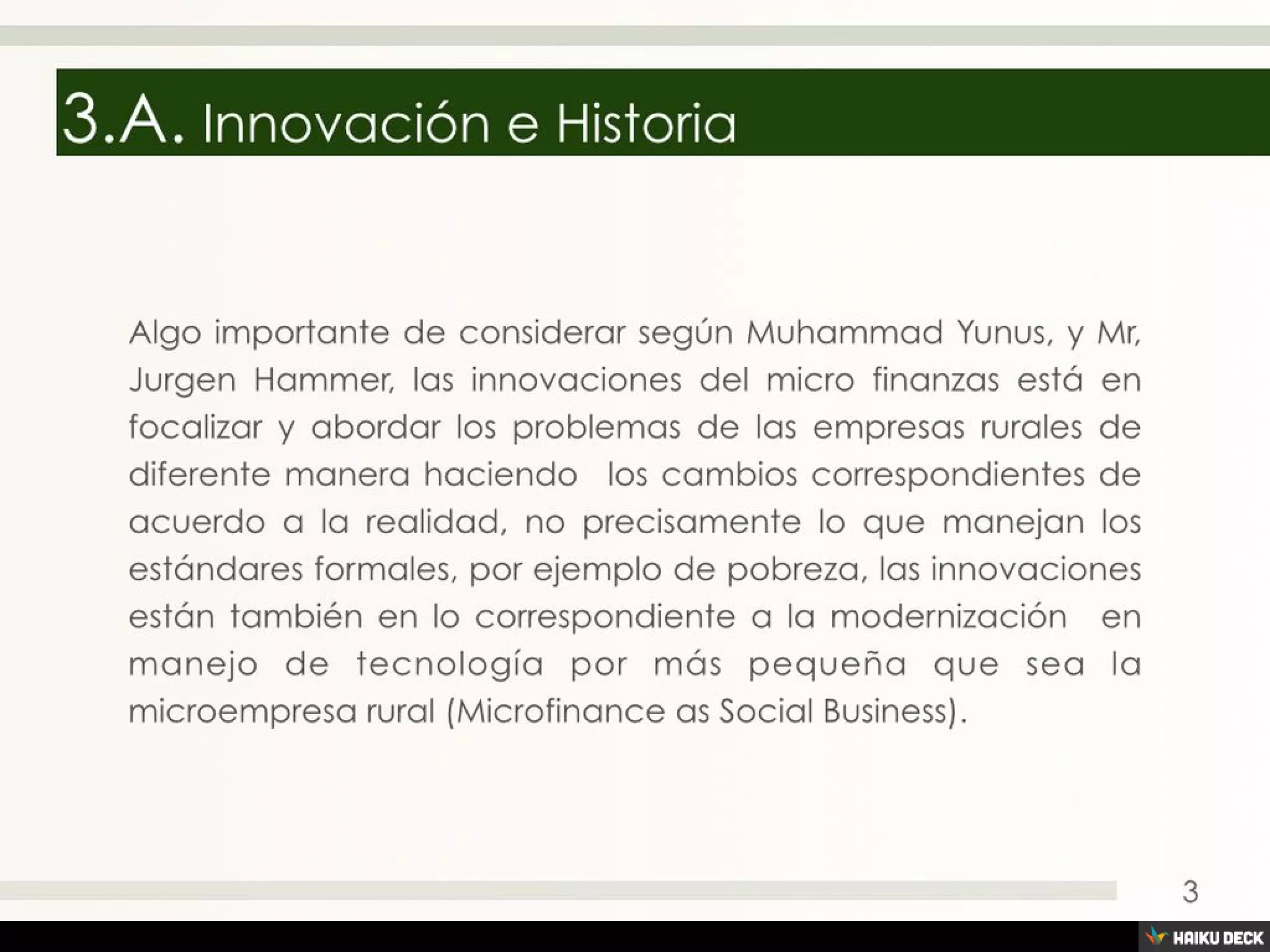 3.A. Innovación e Historia

Algo importante de considerar según Muhammad Yunus, y Mr, Jurgen Hammer, las innovaciones del micro finanzas está en focalizar y abordar los problemas de las empresas rurales de diferente manera haciendo los cambios correspondientes de acuerdo a la realidad, no precisamente lo que manejan los estándares formales, por ejemplo de pobreza, las innovaciones están también en lo correspondiente a la modernización en manejo de tecnología por más pequeña que sea la microempresa rural (Microfinance as Social Business).

3

HAIKU DECK